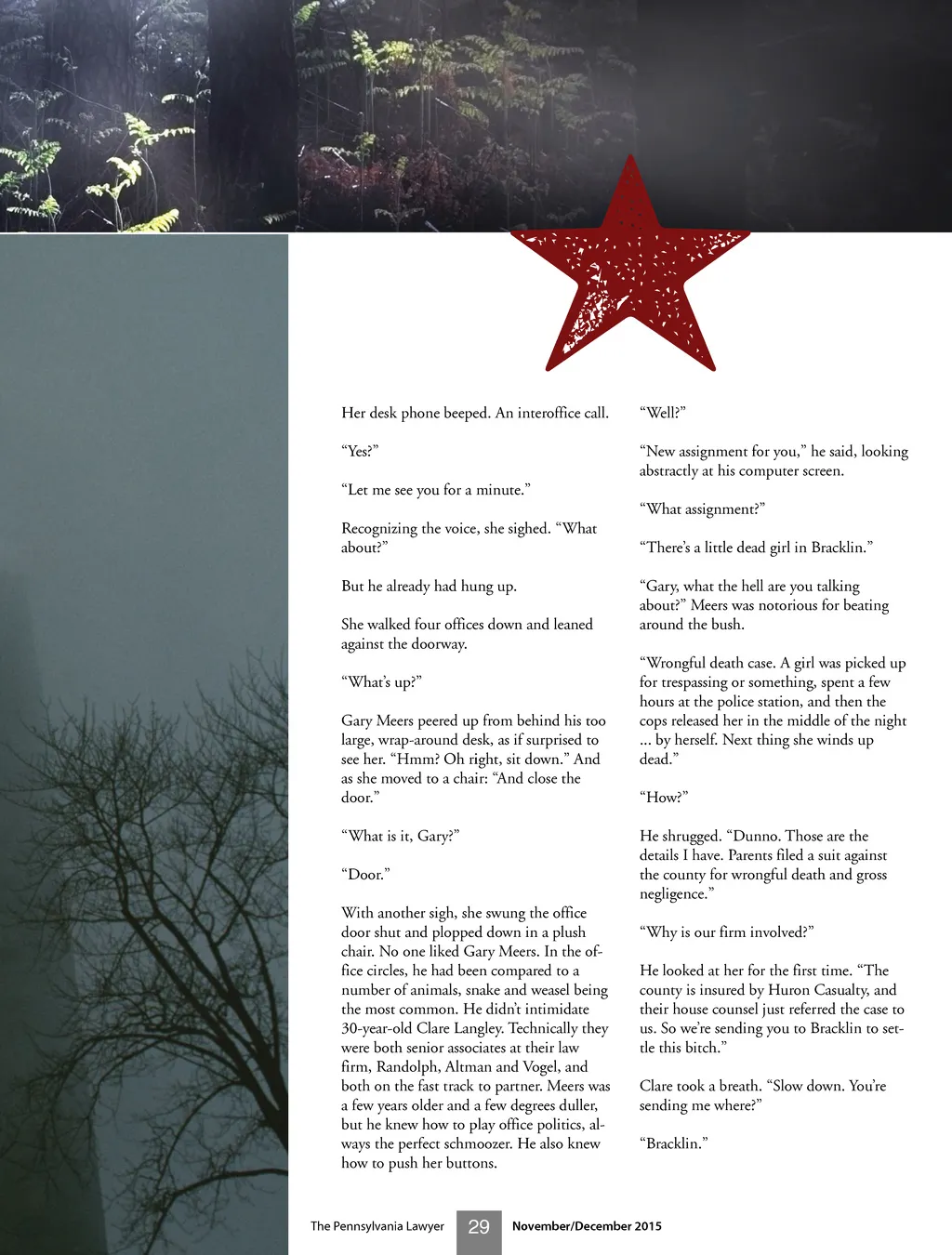 Her desk phone beeped. An interoffice call.

“Yes?”

“Let me see you for a minute.”

Recognizing the voice, she sighed. “What about?”

But he already had hung up.

She walked four offices down and leaned against the doorway.

“What’s up?”

Gary Meers peered up from behind his too large, wrap-around desk, as if surprised to see her. “Hmm? Oh right, sit down.” And as she moved to a chair: “And close the door.”

“What is it, Gary?”

“Door.”

With another sigh, she swung the office door shut and plopped down in a plush chair. No one liked Gary Meers. In the office circles, he had been compared to a number of animals, snake and weasel being the most common. He didn’t intimidate 30-year-old Clare Langley. Technically they were both senior associates at their law firm, Randolph, Altman and Vogel, and both on the fast track to partner. Meers was a few years older and a few degrees duller, but he knew how to play office politics, always the perfect schmoozer. He also knew how to push her buttons.

“Well?”

“New assignment for you,” he said, looking abstractly at his computer screen.

“What assignment?”

“There’s a little dead girl in Bracklin.”

“Gary, what the hell are you talking about?” Meers was notorious for beating around the bush.

“Wrongful death case. A girl was picked up for trespassing or something, spent a few hours at the police station, and then the cops released her in the middle of the night ... by herself. Next thing she winds up dead.”

“How?”

He shrugged. “Dunno. Those are the details I have. Parents filed a suit against the county for wrongful death and gross negligence.”

“Why is our firm involved?”

He looked at her for the first time. “The county is insured by Huron Casualty, and their house counsel just referred the case to us. So we’re sending you to Bracklin to settle this bitch.”

Clare took a breath. “Slow down. You’re sending me where?”

“Bracklin.”

The Pennsylvania Lawyer 29 November/December 2015